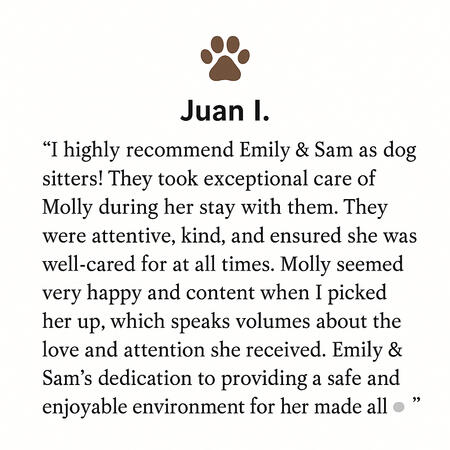 Juan I.

“I highly recommend Emily & Sam as dog sitters! They took exceptional care of Molly during her stay with them. They were attentive, kind, and ensured she was well-cared for at all times. Molly seemed very happy and content when I picked her up, which speaks volumes about the love and attention she received. Emily & Sam’s dedication to providing a safe and enjoyable environment for her made all ”